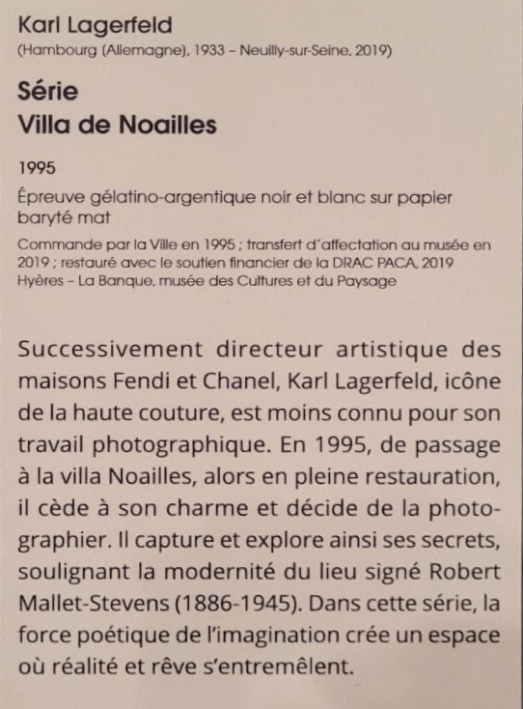 Karl Lagerfeld
(Hambourg (Allemagne), 1933 – Neuilly-sur-Seine, 2019)

Série
Villa de Noailles

1995

Épreuve gélatino-argentique noir et blanc sur papier baryté mat

Commande par la Ville en 1995 ; transfert d'affectation au musée en 2019 ; restauré avec le soutien financier de la DRAC PACA, 2019
Hyères – La Banque, musée des Cultures et du Paysage

Successivement directeur artistique des maisons Fendi et Chanel, Karl Lagerfeld, icône de la haute couture, est moins connu pour son travail photographique. En 1995, de passage à la villa Noailles, alors en pleine restauration, il cède à son charme et décide de la photographier. Il capture et explore ainsi ses secrets, soulignant la modernité du lieu signé Robert Mallet-Stevens (1886-1945). Dans cette série, la force poétique de l'imagination crée un espace où réalité et rêve s'entremêlent.